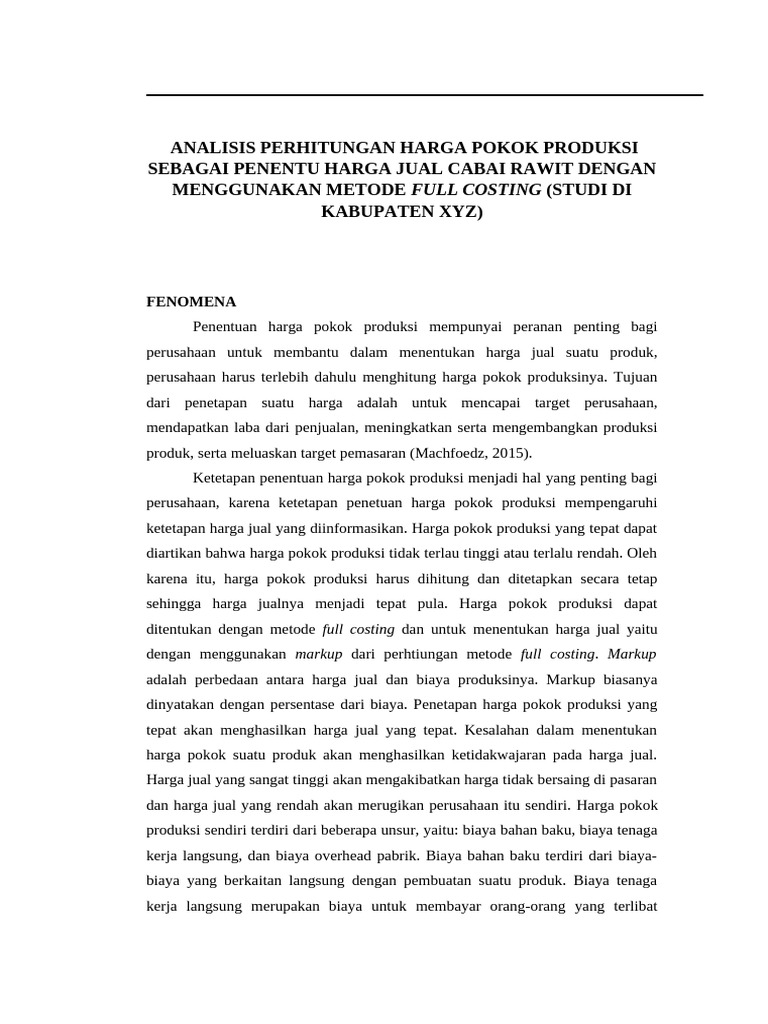 ANALISIS PERHITUNGAN HARGA POKOK PRODUKSI SEBAGAI PENENTU HARGA JUAL CABAI RAWIT DENGAN MENGGUNAKAN METODE FULL COSTING (STUDI DI KABUPATEN XYZ)

FENOMENA

Penentuan harga pokok produksi mempunyai peranan penting bagi perusahaan untuk membantu dalam menentukan harga jual suatu produk, perusahaan harus terlebih dahulu menghitung harga pokok produksinya. Tujuan dari penetapan suatu harga adalah untuk mencapai target perusahaan, mendapatkan laba dari penjualan, meningkatkan serta mengembangkan produksi produk, serta meluaskan target pemasaran (Machfoedz, 2015).

Ketetapan penentuan harga pokok produksi menjadi hal yang penting bagi perusahaan, karena ketetapan penetuan harga pokok produksi mempengaruhi ketetapan harga jual yang diinformasikan. Harga pokok produksi yang tepat dapat diartikan bahwa harga pokok produksi tidak terlau tinggi atau terlalu rendah. Oleh karena itu, harga pokok produksi harus dihitung dan ditetapkan secara tetap sehingga harga jualnya menjadi tepat pula. Harga pokok produksi dapat ditentukan dengan metode full costing dan untuk menentukan harga jual yaitu dengan menggunakan markup dari perhtiungan metode full costing. Markup adalah perbedaan antara harga jual dan biaya produksinya. Markup biasanya dinyatakan dengan persentase dari biaya. Penetapan harga pokok produksi yang tepat akan menghasilkan harga jual yang tepat. Kesalahan dalam menentukan harga pokok suatu produk akan menghasilkan ketidakwajaran pada harga jual. Harga jual yang sangat tinggi akan mengakibatkan harga tidak bersaing di pasaran dan harga jual yang rendah akan merugikan perusahaan itu sendiri. Harga pokok produksi sendiri terdiri dari beberapa unsur, yaitu: biaya bahan baku, biaya tenaga kerja langsung, dan biaya overhead pabrik. Biaya bahan baku terdiri dari biaya-biaya yang berkaitan langsung dengan pembuatan suatu produk. Biaya tenaga kerja langsung merupakan biaya untuk membayar orang-orang yang terlibat